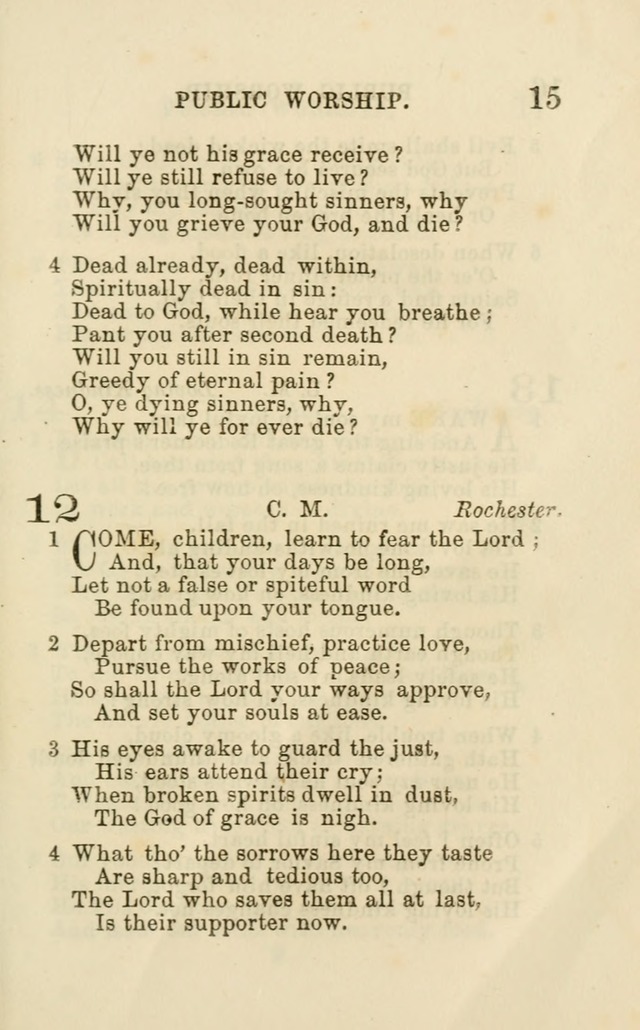 PUBLIC WORSHIP. 15

Will ye not his grace receive?
Will ye still refuse to live?
Why, you long-sought sinners, why
Will you grieve your God, and die?

4 Dead already, dead within,
Spiritually dead in sin:
Dead to God, while hear you breathe;
Pant you after second death?
Will you still in sin remain,
Greedy of eternal pain?
O, ye dying sinners, why,
Why will ye for ever die?

12 C. M. Rochester.

1 COME, children, learn to fear the Lord;
And, that your days be long,
Let not a false or spiteful word
Be found upon your tongue.

2 Depart from mischief, practice love,
Pursue the works of peace;
So shall the Lord your ways approve,
And set your souls at ease.

3 His eyes awake to guard the just,
His ears attend their cry;
When broken spirits dwell in dust,
The God of grace is nigh.

4 What tho' the sorrows here they taste
Are sharp and tedious too,
The Lord who saves them all at last,
Is their supporter now.